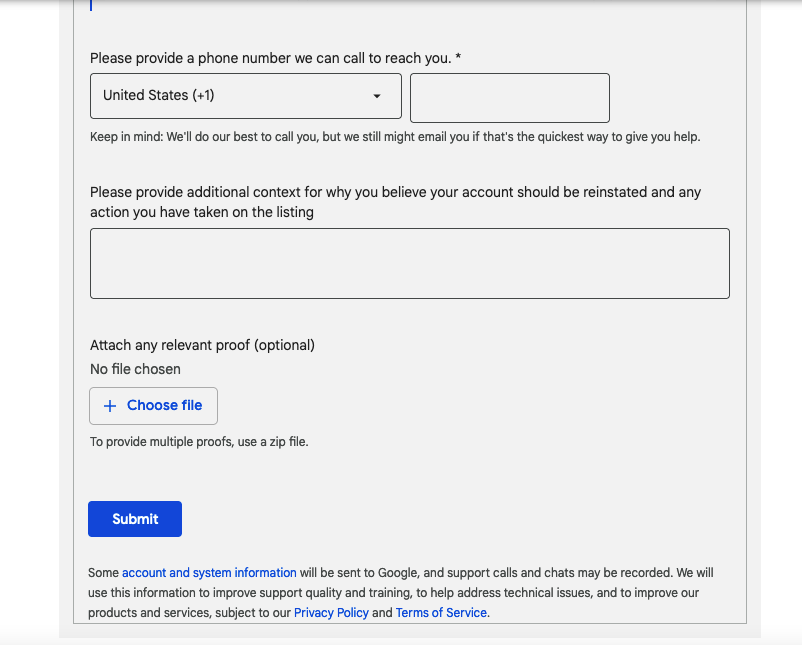 Please provide a phone number we can call to reach you. *

United States (+1)

Keep in mind: We'll do our best to call you, but we still might email you if that's the quickest way to give you help.

Please provide additional context for why you believe your account should be reinstated and any action you have taken on the listing

Attach any relevant proof (optional)

No file chosen

+ Choose file

To provide multiple proofs, use a zip file.

Submit

Some account and system information will be sent to Google, and support calls and chats may be recorded. We will use this information to improve support quality and training, to help address technical issues, and to improve our products and services, subject to our Privacy Policy and Terms of Service.